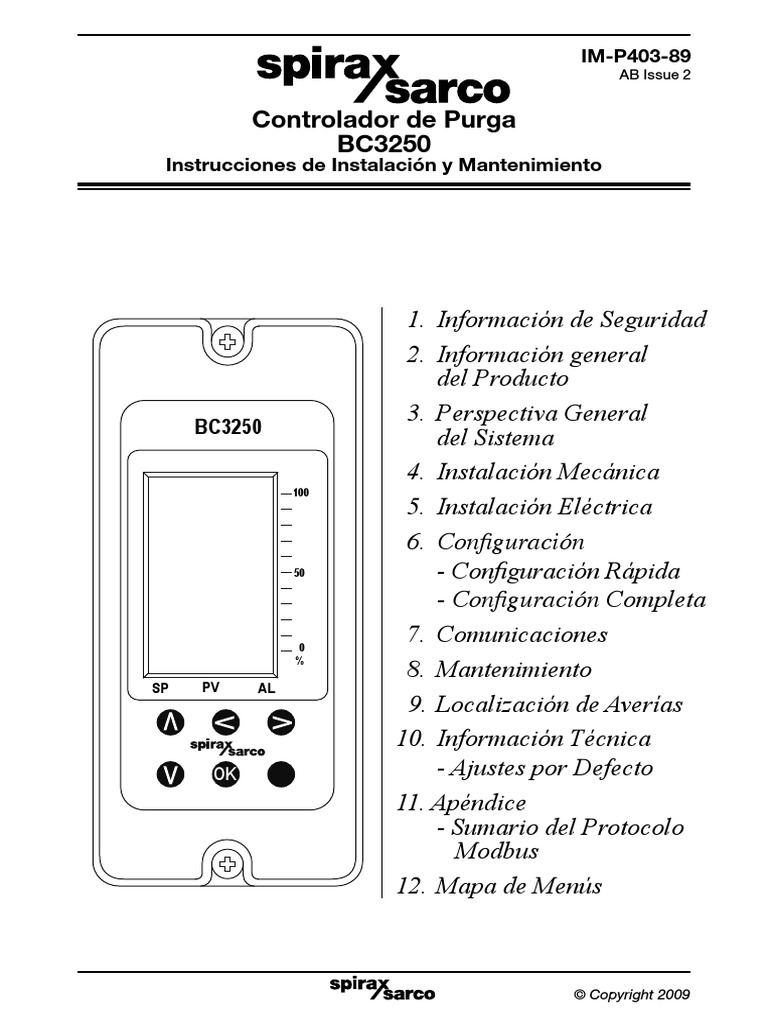 spirax sarco

IM-P403-89
AB Issue 2

Controlador de Purga
BC3250
Instrucciones de Instalación y Mantenimiento

BC3250

100
50
0
%

SP PV AL

spirax sarco

OK

1. Información de Seguridad
2. Información general del Producto
3. Perspectiva General del Sistema
4. Instalación Mecánica
5. Instalación Eléctrica
6. Configuración
- Configuración Rápida
- Configuración Completa
7. Comunicaciones
8. Mantenimiento
9. Localización de Averías
10. Información Técnica
- Ajustes por Defecto
11. Apéndice
- Sumario del Protocolo Modbus
12. Mapa de Menús

spirax sarco

© Copyright 2009